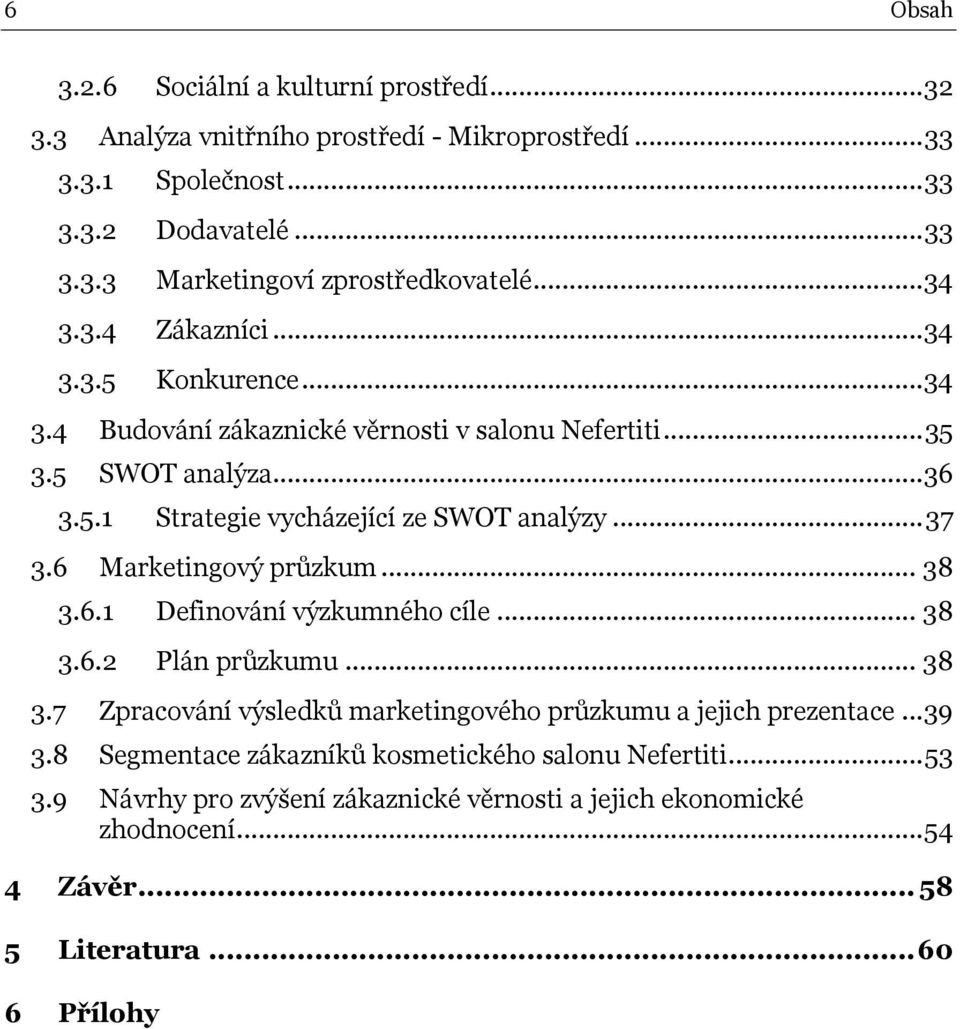 6 Obsah

3.2.6 Sociální a kulturní prostředí...32
3.3 Analýza vnitřního prostředí - Mikroprostředí...33
3.3.1 Společnost...33
3.3.2 Dodavatelé...33
3.3.3 Marketingoví zprostředkovatelé...34
3.3.4 Zákazníci...34
3.3.5 Konkurence...34
3.4 Budování zákaznické věrnosti v salonu Nefertiti...35
3.5 SWOT analýza...36
3.5.1 Strategie vycházející ze SWOT analýzy...37
3.6 Marketingový průzkum... 38
3.6.1 Definování výzkumného cíle... 38
3.6.2 Plán průzkumu... 38
3.7 Zpracování výsledků marketingového průzkumu a jejich prezentace...39
3.8 Segmentace zákazníků kosmetického salonu Nefertiti...53
3.9 Návrhy pro zvýšení zákaznické věrnosti a jejich ekonomické zhodnocení...54

4 Závěr...58

5 Literatura...60

6 Přílohy